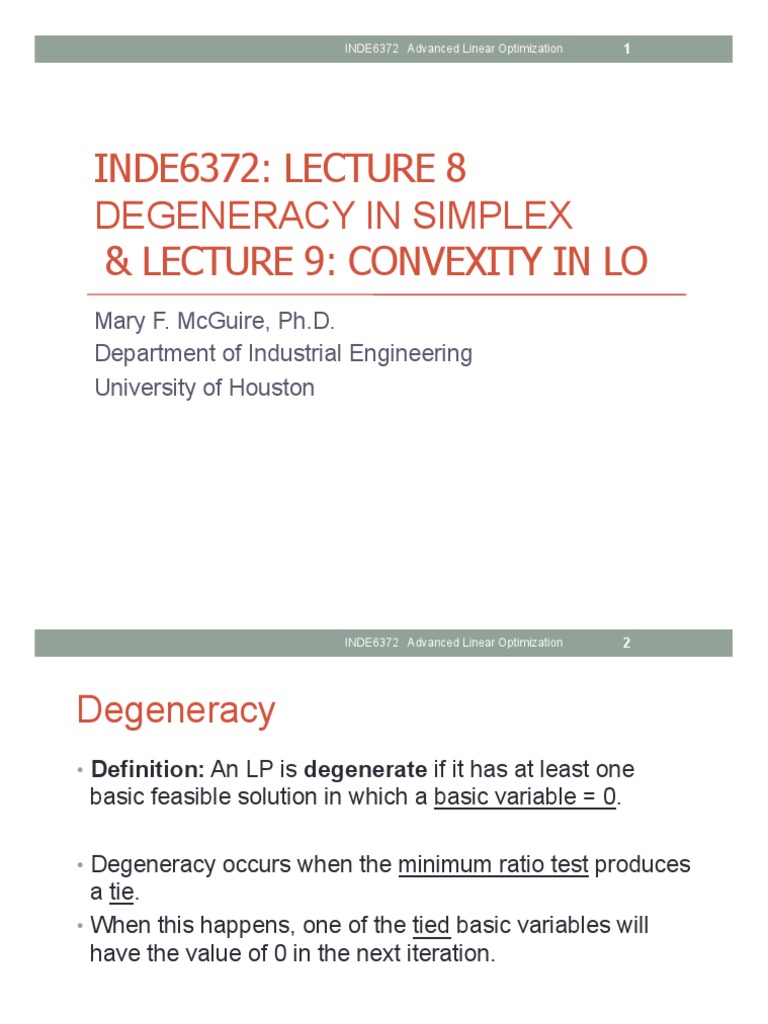 INDE6372 Advanced Linear Optimization 1

INDE6372: LECTURE 8
DEGENERACY IN SIMPLEX
& LECTURE 9: CONVEXITY IN LO

Mary F. McGuire, Ph.D.
Department of Industrial Engineering
University of Houston

INDE6372 Advanced Linear Optimization 2

Degeneracy

• Definition: An LP is degenerate if it has at least one basic feasible solution in which a basic variable = 0.

• Degeneracy occurs when the minimum ratio test produces a tie.
• When this happens, one of the tied basic variables will have the value of 0 in the next iteration.